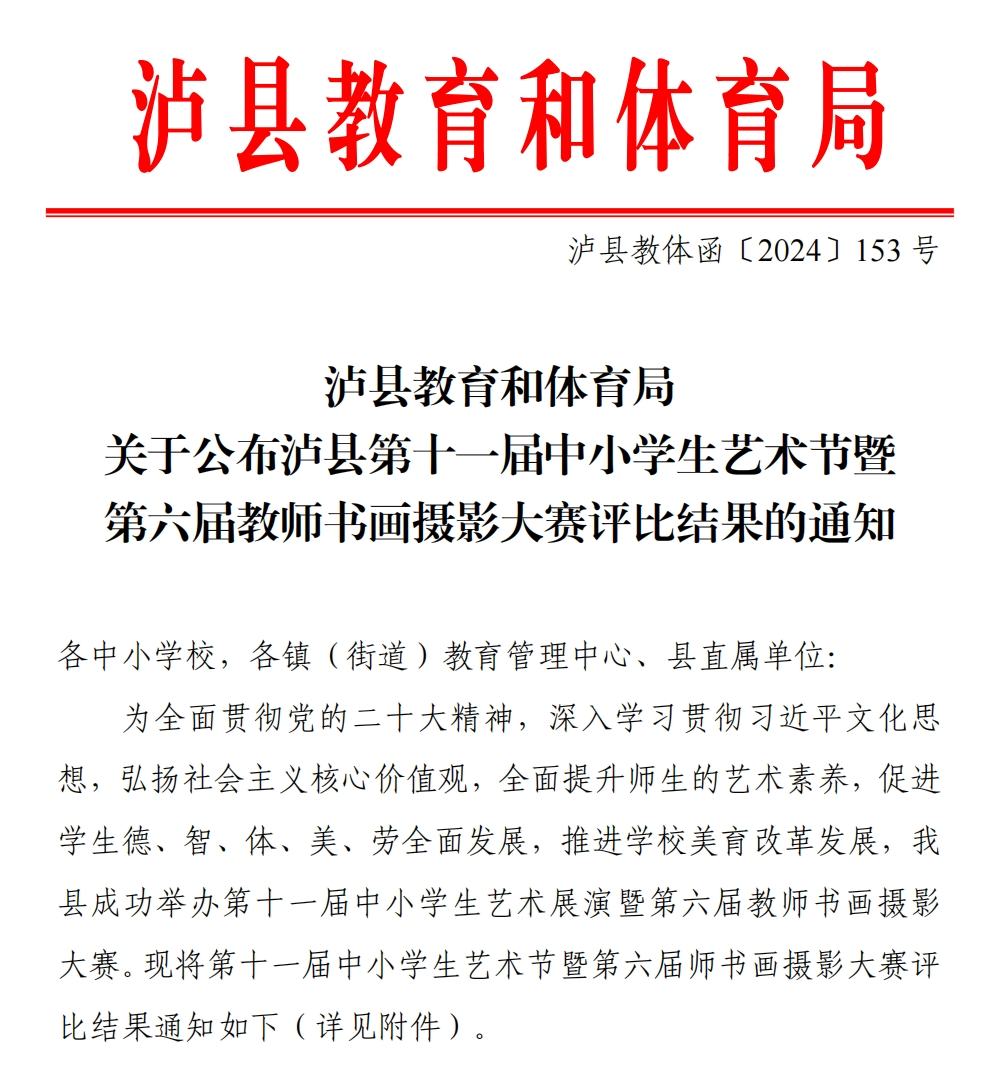 泸县教育和体育局

泸县教体函〔2024〕153 号

泸县教育和体育局
关于公布泸县第十一届中小学生艺术节暨
第六届教师书画摄影大赛评比结果的通知

各中小学校，各镇（街道）教育管理中心、县直属单位:

为全面贯彻党的二十大精神，深入学习贯彻习近平文化思想，弘扬社会主义核心价值观，全面提升师生的艺术素养，促进学生德、智、体、美、劳全面发展，推进学校美育改革发展，我县成功举办第十一届中小学生艺术展演暨第六届教师书画摄影大赛。现将第十一届中小学生艺术节暨第六届师书画摄影大赛评比结果通知如下（详见附件）。